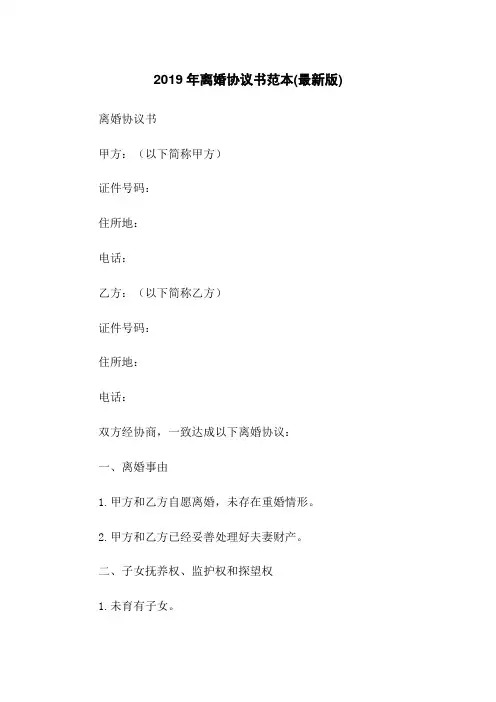 2019 年离婚协议书范本(最新版)

离婚协议书

甲方：（以下简称甲方）

证件号码：

住所地：

电话：

乙方：（以下简称乙方）

证件号码：

住所地：

电话：

双方经协商，一致达成以下离婚协议：

一、离婚事由

1. 甲方和乙方自愿离婚，未存在重婚情形。

2. 甲方和乙方已经妥善处理好夫妻财产。

二、子女抚养权、监护权和探望权

1. 未育有子女。